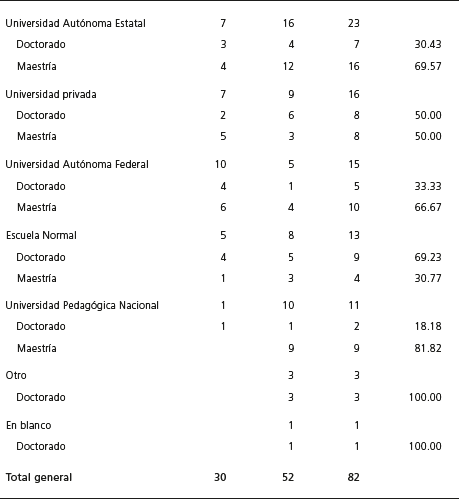 |  |  |  |  |  |
|---|---|---|---|---|
| Universidad Autónoma Estatal | 7 | 16 | 23 |  |
| Doctorado | 3 | 4 | 7 | 30.43 |
| Maestría | 4 | 12 | 16 | 69.57 |
| Universidad privada | 7 | 9 | 16 |  |
| Doctorado | 2 | 6 | 8 | 50.00 |
| Maestría | 5 | 3 | 8 | 50.00 |
| Universidad Autónoma Federal | 10 | 5 | 15 |  |
| Doctorado | 4 | 1 | 5 | 33.33 |
| Maestría | 6 | 4 | 10 | 66.67 |
| Escuela Normal | 5 | 8 | 13 |  |
| Doctorado | 4 | 5 | 9 | 69.23 |
| Maestría | 1 | 3 | 4 | 30.77 |
| Universidad Pedagógica Nacional | 1 | 10 | 11 |  |
| Doctorado | 1 | 1 | 2 | 18.18 |
| Maestría |  | 9 | 9 | 81.82 |
| Otro |  | 3 | 3 |  |
| Doctorado |  | 3 | 3 | 100.00 |
| En blanco |  | 1 | 1 |  |
| Doctorado |  | 1 | 1 | 100.00 |
| Total general | 30 | 52 | 82 |  |